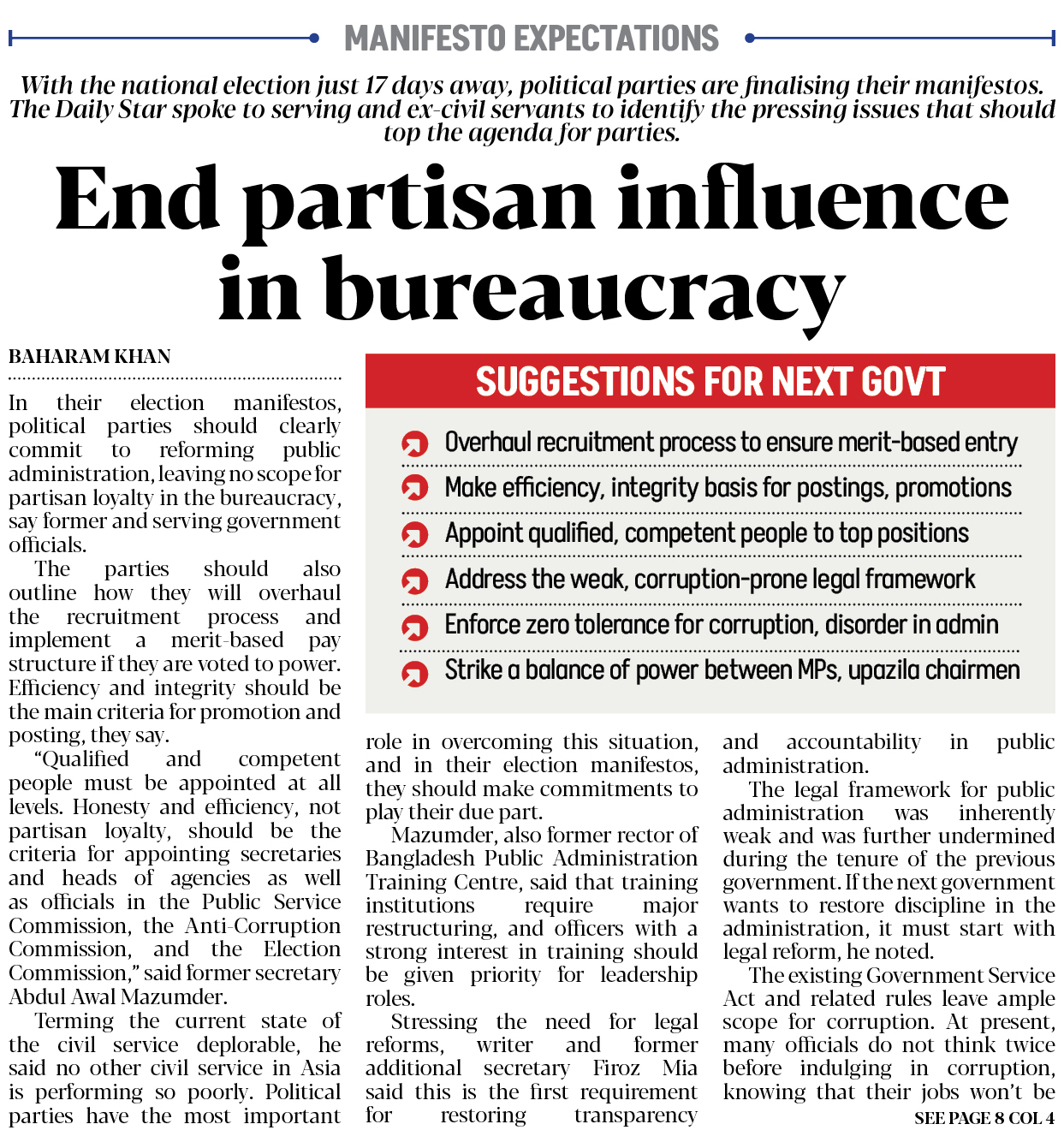 MANIFESTO EXPECTATIONS

With the national election just 17 days away, political parties are finalising their manifestos. The Daily Star spoke to serving and ex-civil servants to identify the pressing issues that should top the agenda for parties.

End partisan influence in bureaucracy

BAHARAM KHAN

In their election manifestos, political parties should clearly commit to reforming public administration, leaving no scope for partisan loyalty in the bureaucracy, say former and serving government officials.

The parties should also outline how they will overhaul the recruitment process and implement a merit-based pay structure if they are voted to power. Efficiency and integrity should be the main criteria for promotion and posting, they say.

"Qualified and competent people must be appointed at all levels. Honesty and efficiency, not partisan loyalty, should be the criteria for appointing secretaries and heads of agencies as well as officials in the Public Service Commission, the Anti-Corruption Commission, and the Election Commission," said former secretary Abdul Awal Mazumder.

Terming the current state of the civil service deplorable, he said no other civil service in Asia is performing so poorly. Political parties have the most important role in overcoming this situation, and in their election manifestos, they should make commitments to play their due part.

Mazumder, also former rector of Bangladesh Public Administration Training Centre, said that training institutions require major restructuring, and officers with a strong interest in training should be given priority for leadership roles.

Stressing the need for legal reforms, writer and former additional secretary Firoz Mia said this is the first requirement for restoring transparency and accountability in public administration.

The legal framework for public administration was inherently weak and was further undermined during the tenure of the previous government. If the next government wants to restore discipline in the administration, it must start with legal reform, he noted.

The existing Government Service Act and related rules leave ample scope for corruption. At present, many officials do not think twice before indulging in corruption, knowing that their jobs won't be

SEE PAGE 8 COL 4

SUGGESTIONS FOR NEXT GOVT

Overhaul recruitment process to ensure merit-based entry

Make efficiency, integrity basis for postings, promotions

Appoint qualified, competent people to top positions

Address the weak, corruption-prone legal framework

Enforce zero tolerance for corruption, disorder in admin

Strike a balance of power between MPs, upazila chairmen